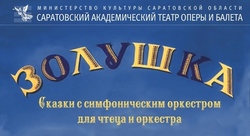 МИНИСТЕРСТВО КУЛЬТУРЫ САРАТОВСКОЙ ОБЛАСТИ
САРАТОВСКИЙ АКАДЕМИЧЕСКИЙ ТЕАТР ОПЕРЫ И БАЛЕТА

ЗОЛУШКА

Сказки с симфоническим оркестром
для чтеца и оркестра